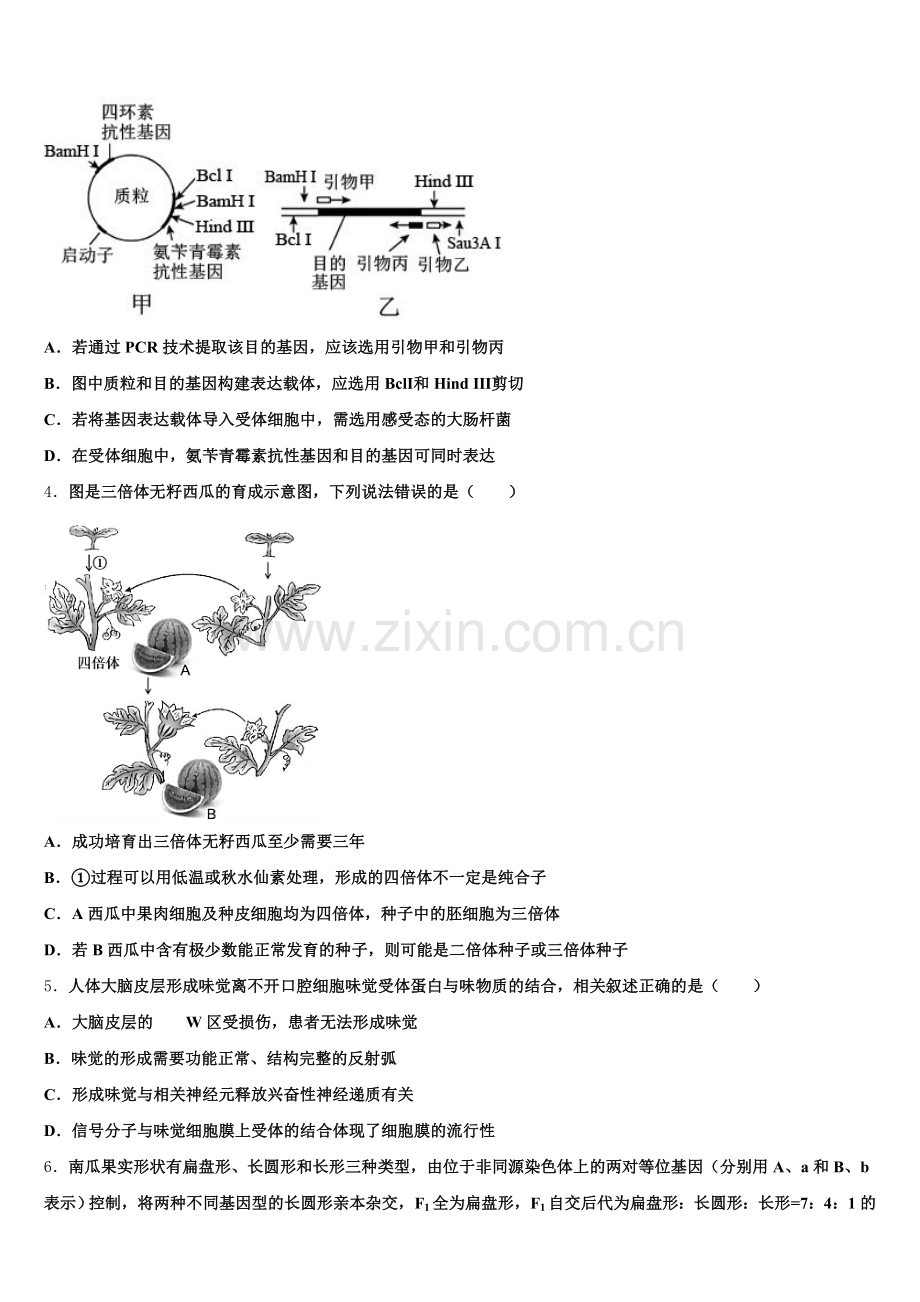 四环素抗性基因
BamH I
质粒
Bcl I
BamH I
Hind III
启动子
氨苄青霉素抗性基因
甲

BamH I
引物甲
Hind III
Bcl I
目的基因
引物丙
引物乙
Sau3A I
乙

A．若通过 PCR 技术提取该目的基因，应该选用引物甲和引物丙

B．图中质粒和目的基因构建表达载体，应选用 BclI和 Hind III剪切

C．若将基因表达载体导入受体细胞中，需选用感受态的大肠杆菌

D．在受体细胞中，氨苄青霉素抗性基因和目的基因可同时表达

4．图是三倍体无籽西瓜的育成示意图，下列说法错误的是（　　）

①
四倍体
A
B

www.zixin.com.cn

A．成功培育出三倍体无籽西瓜至少需要三年

B．①过程可以用低温或秋水仙素处理，形成的四倍体不一定是纯合子

C．A 西瓜中果肉细胞及种皮细胞均为四倍体，种子中的胚细胞为三倍体

D．若 B 西瓜中含有极少数能正常发育的种子，则可能是二倍体种子或三倍体种子

5．人体大脑皮层形成味觉离不开口腔细胞味觉受体蛋白与味物质的结合，相关叙述正确的是（　　）

A．大脑皮层的　　W 区受损伤，患者无法形成味觉

B．味觉的形成需要功能正常、结构完整的反射弧

C．形成味觉与相关神经元释放兴奋性神经递质有关

D．信号分子与味觉细胞膜上受体的结合体现了细胞膜的流行性

6．南瓜果实形状有扁盘形、长圆形和长形三种类型，由位于非同源染色体上的两对等位基因（分别用 A、a 和 B、b 表示）控制，将两种不同基因型的长圆形亲本杂交，$F_1$ 全为扁盘形，$F_1$ 自交后代为扁盘形：长圆形：长形=7：4：1 的